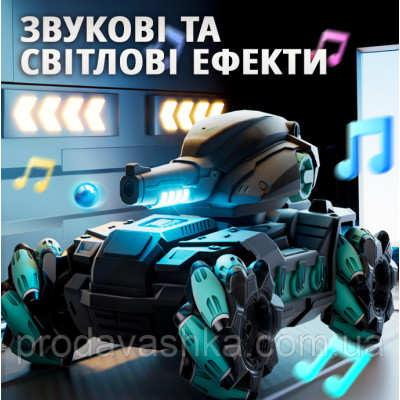 ЗВУКОВІ ТА СВІТЛОВІ ЕФЕКТИ

prodavashka.com.ua